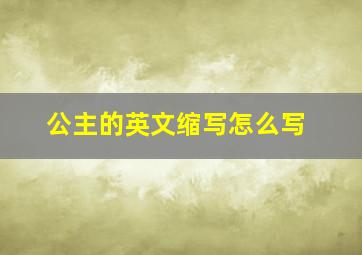 公主的英文缩写怎么写